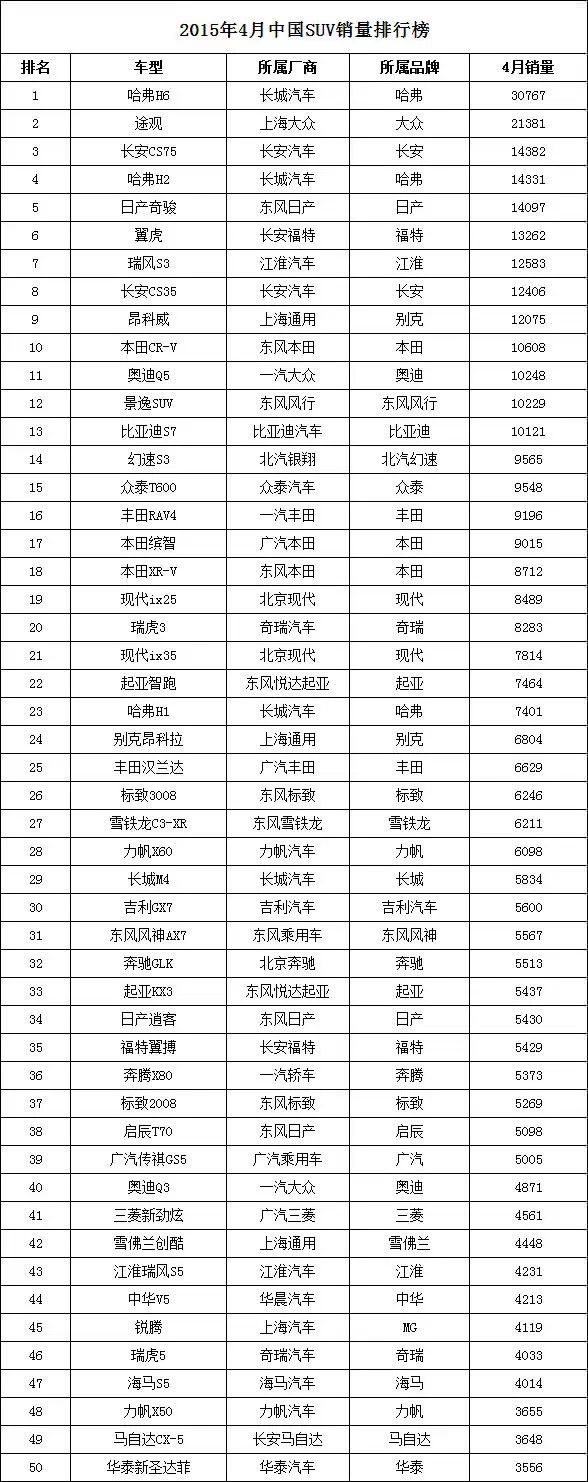 2015年4月中国SUV销量排行榜

| 排名 | 车型 | 所属厂商 | 所属品牌 | 4月销量 |
|---|---|---|---|---|
| 1 | 哈弗H6 | 长城汽车 | 哈弗 | 30767 |
| 2 | 途观 | 上海大众 | 大众 | 21381 |
| 3 | 长安CS75 | 长安汽车 | 长安 | 14382 |
| 4 | 哈弗H2 | 长城汽车 | 哈弗 | 14331 |
| 5 | 日产奇骏 | 东风日产 | 日产 | 14097 |
| 6 | 翼虎 | 长安福特 | 福特 | 13262 |
| 7 | 瑞风S3 | 江淮汽车 | 江淮 | 12583 |
| 8 | 长安CS35 | 长安汽车 | 长安 | 12406 |
| 9 | 昂科威 | 上海通用 | 别克 | 12075 |
| 10 | 本田CR-V | 东风本田 | 本田 | 10608 |
| 11 | 奥迪Q5 | 一汽大众 | 奥迪 | 10248 |
| 12 | 景逸SUV | 东风风行 | 东风风行 | 10229 |
| 13 | 比亚迪S7 | 比亚迪汽车 | 比亚迪 | 10121 |
| 14 | 幻速S3 | 北汽银翔 | 北汽幻速 | 9565 |
| 15 | 众泰T600 | 众泰汽车 | 众泰 | 9548 |
| 16 | 丰田RAV4 | 一汽丰田 | 丰田 | 9196 |
| 17 | 本田缤智 | 广汽本田 | 本田 | 9015 |
| 18 | 本田XR-V | 东风本田 | 本田 | 8712 |
| 19 | 现代ix25 | 北京现代 | 现代 | 8489 |
| 20 | 瑞虎3 | 奇瑞汽车 | 奇瑞 | 8283 |
| 21 | 现代ix35 | 北京现代 | 现代 | 7814 |
| 22 | 起亚智跑 | 东风悦达起亚 | 起亚 | 7464 |
| 23 | 哈弗H1 | 长城汽车 | 哈弗 | 7401 |
| 24 | 别克昂科拉 | 上海通用 | 别克 | 6804 |
| 25 | 丰田汉兰达 | 广汽丰田 | 丰田 | 6629 |
| 26 | 标致3008 | 东风标致 | 标致 | 6246 |
| 27 | 雪铁龙C3-XR | 东风雪铁龙 | 雪铁龙 | 6211 |
| 28 | 力帆X60 | 力帆汽车 | 力帆 | 6098 |
| 29 | 长城M4 | 长城汽车 | 长城 | 5834 |
| 30 | 吉利GX7 | 吉利汽车 | 吉利汽车 | 5600 |
| 31 | 东风风神AX7 | 东风乘用车 | 东风风神 | 5567 |
| 32 | 奔驰GLK | 北京奔驰 | 奔驰 | 5513 |
| 33 | 起亚KX3 | 东风悦达起亚 | 起亚 | 5437 |
| 34 | 日产逍客 | 东风日产 | 日产 | 5430 |
| 35 | 福特翼搏 | 长安福特 | 福特 | 5429 |
| 36 | 奔腾X80 | 一汽轿车 | 奔腾 | 5373 |
| 37 | 标致2008 | 东风标致 | 标致 | 5269 |
| 38 | 启辰T70 | 东风日产 | 启辰 | 5098 |
| 39 | 广汽传祺GS5 | 广汽乘用车 | 广汽 | 5005 |
| 40 | 奥迪Q3 | 一汽大众 | 奥迪 | 4871 |
| 41 | 三菱新劲炫 | 广汽三菱 | 三菱 | 4561 |
| 42 | 雪佛兰创酷 | 上海通用 | 雪佛兰 | 4448 |
| 43 | 江淮瑞风S5 | 江淮汽车 | 江淮 | 4231 |
| 44 | 中华V5 | 华晨汽车 | 中华 | 4213 |
| 45 | 锐腾 | 上海汽车 | MG | 4119 |
| 46 | 瑞虎5 | 奇瑞汽车 | 奇瑞 | 4033 |
| 47 | 海马S5 | 海马汽车 | 海马 | 4014 |
| 48 | 力帆X50 | 力帆汽车 | 力帆 | 3655 |
| 49 | 马自达CX-5 | 长安马自达 | 马自达 | 3648 |
| 50 | 华泰新圣达菲 | 华泰汽车 | 华泰 | 3556 |